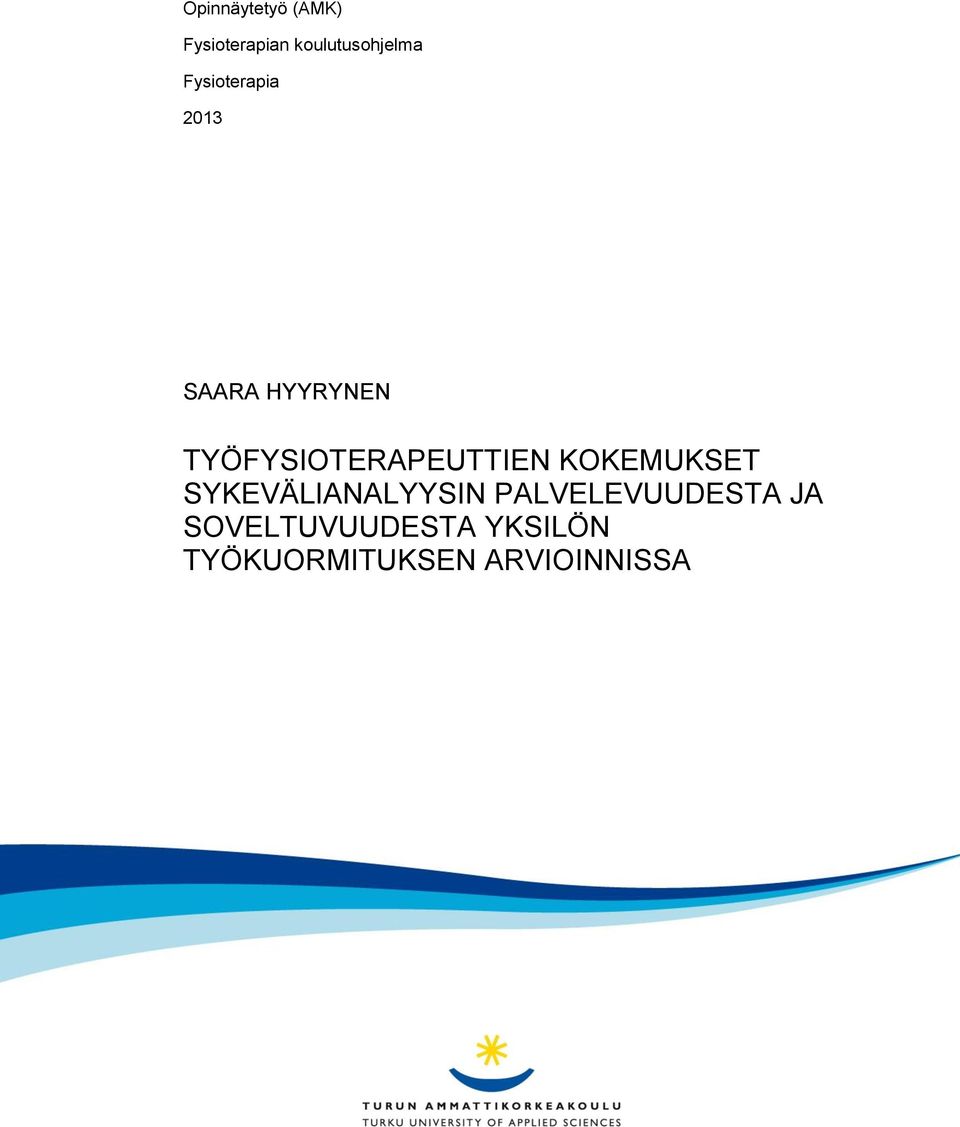 Opinnäytetyö (AMK)

Fysioterapian koulutusohjelma

Fysioterapia

2013

SAARA HYYRYNEN

TYÖFYSIOTERAPEUTTIEN KOKEMUKSET SYKEVÄLIANALYYSIN PALVELEVUUDESTA JA SOVELTUVUUDESTA YKSILÖN TYÖKUORMITUKSEN ARVIOINNISSA

TURUN AMMATTIKORKEAKOULU
TURKU UNIVERSITY OF APPLIED SCIENCES